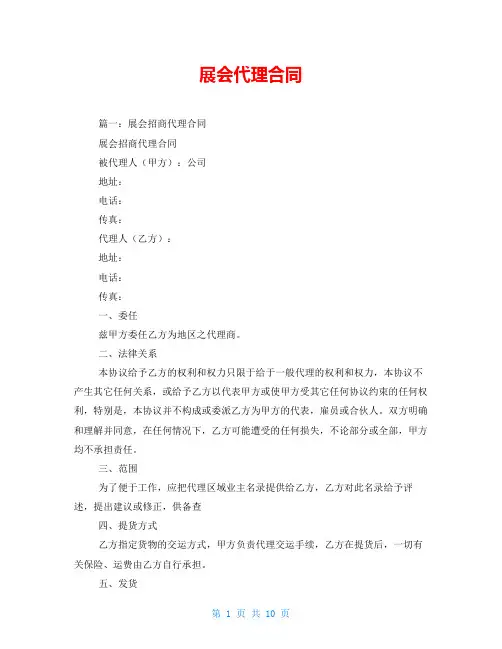 展会代理合同

篇一：展会招商代理合同

展会招商代理合同

被代理人（甲方）：公司

地址：

电话：

传真：

代理人（乙方）：

地址：

电话：

传真：

一、委任

兹甲方委任乙方为地区之代理商。

二、法律关系

本协议给予乙方的权利和权力只限于给于一般代理的权利和权力，本协议不产生其它任何关系，或给予乙方以代表甲方或使甲方受其它任何协议约束的任何权利，特别是，本协议并不构成或委派乙方为甲方的代表，雇员或合伙人。双方明确和理解并同意，在任何情况下，乙方可能遭受的任何损失，不论部分或全部，甲方均不承担责任。

三、范围

为了便于工作，应把代理区域业主名录提供给乙方，乙方对此名录给予评述，提出建议或修正，供备查

四、提货方式

乙方指定货物的交运方式，甲方负责代理交运手续，乙方在提货后，一切有关保险、运费由乙方自行承担。

五、发货

第 1 页 共 10 页